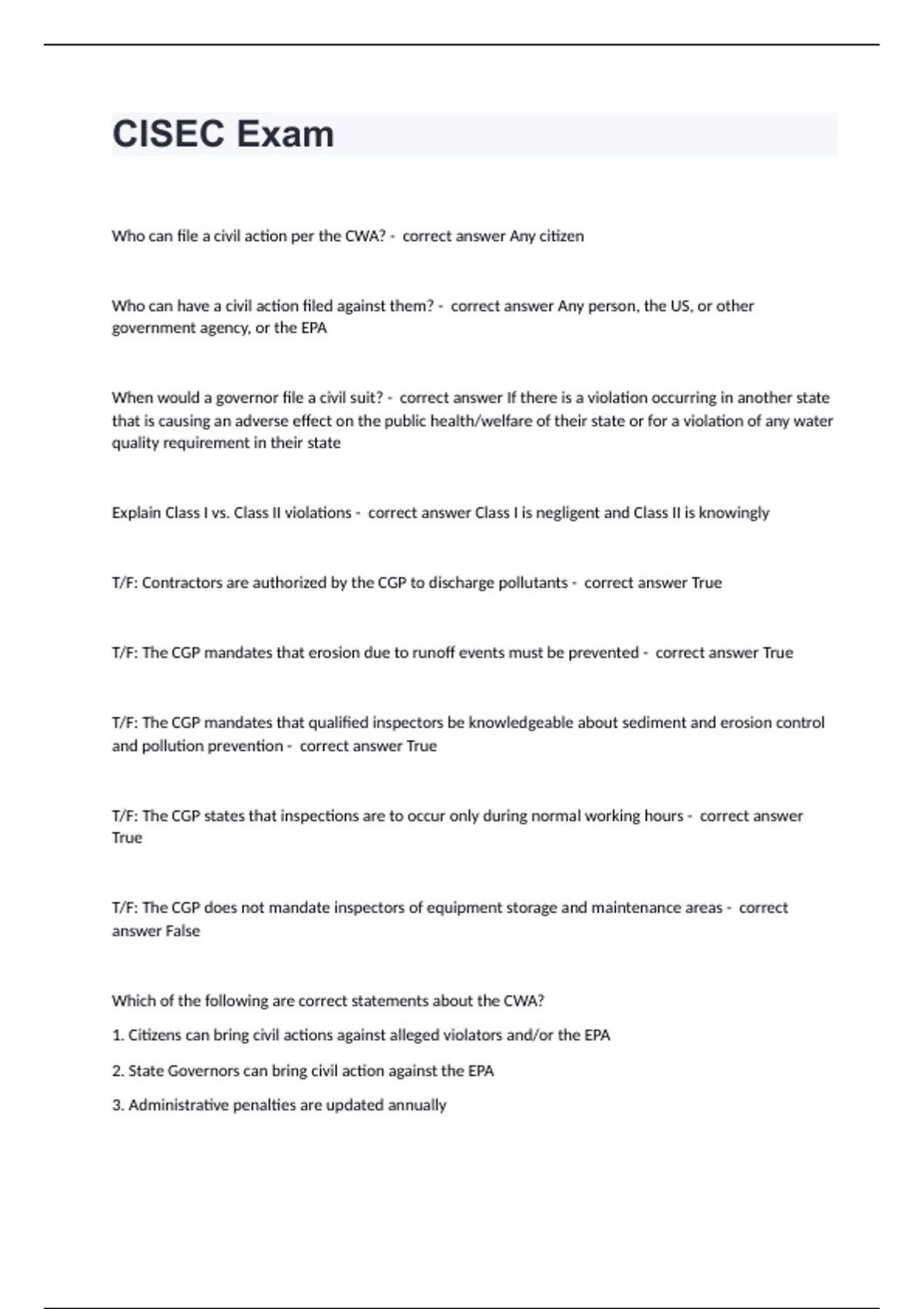 CISEC Exam

Who can file a civil action per the CWA? - correct answer Any citizen

Who can have a civil action filed against them? - correct answer Any person, the US, or other government agency, or the EPA

When would a governor file a civil suit? - correct answer If there is a violation occurring in another state that is causing an adverse effect on the public health/welfare of their state or for a violation of any water quality requirement in their state

Explain Class I vs. Class II violations - correct answer Class I is negligent and Class II is knowingly

T/F: Contractors are authorized by the CGP to discharge pollutants - correct answer True

T/F: The CGP mandates that erosion due to runoff events must be prevented - correct answer True

T/F: The CGP mandates that qualified inspectors be knowledgeable about sediment and erosion control and pollution prevention - correct answer True

T/F: The CGP states that inspections are to occur only during normal working hours - correct answer True

T/F: The CGP does not mandate inspectors of equipment storage and maintenance areas - correct answer False

Which of the following are correct statements about the CWA?

1. Citizens can bring civil actions against alleged violators and/or the EPA

2. State Governors can bring civil action against the EPA

3. Administrative penalties are updated annually